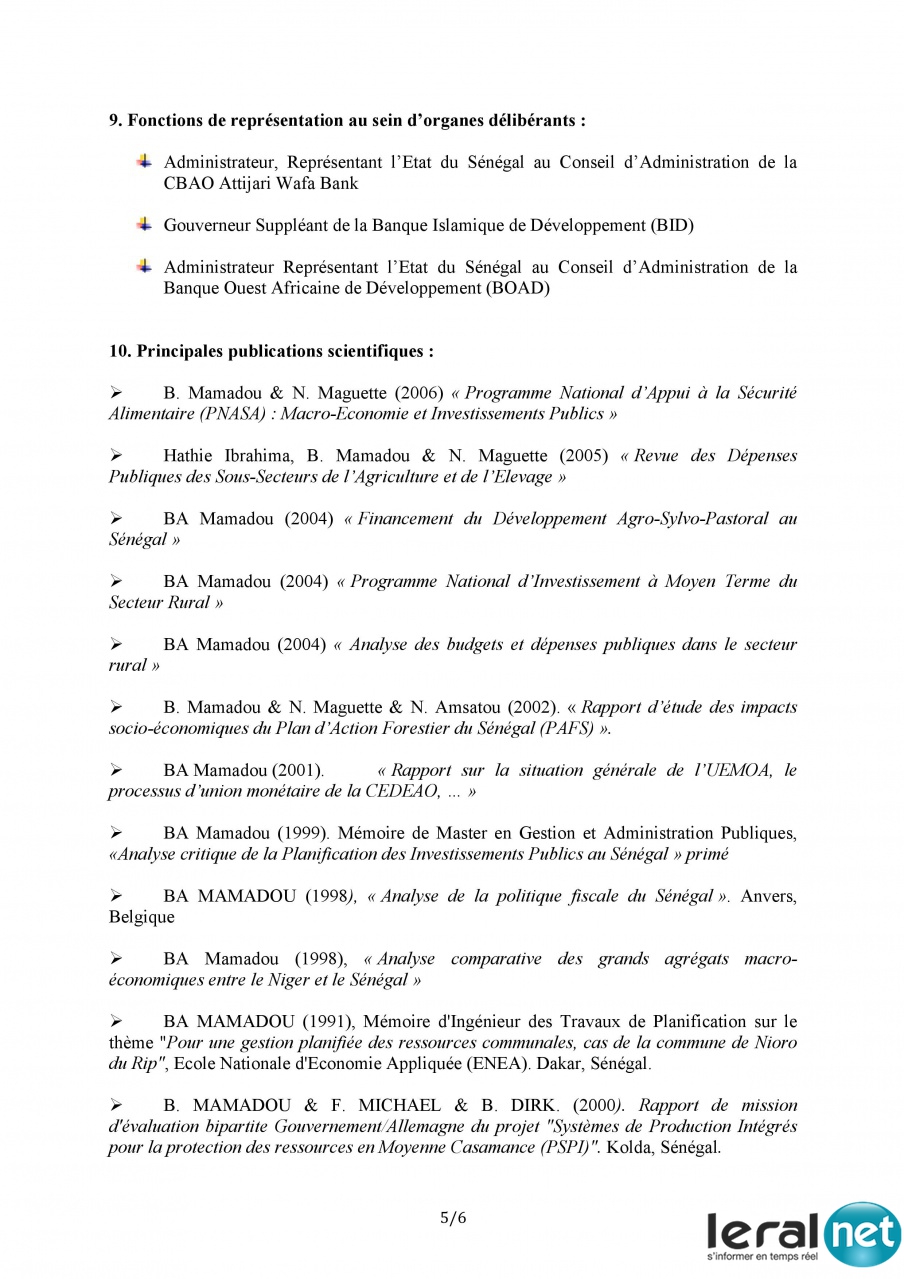 9. Fonctions de représentation au sein d'organes délibérants :

Administrateur, Représentant l'Etat du Sénégal au Conseil d'Administration de la CBAO Attijari Wafa Bank

Gouverneur Suppléant de la Banque Islamique de Développement (BID)

Administrateur Représentant l'Etat du Sénégal au Conseil d'Administration de la Banque Ouest Africaine de Développement (BOAD)

10. Principales publications scientifiques :

➢ B. Mamadou & N. Maguette (2006) « Programme National d'Appui à la Sécurité Alimentaire (PNASA) : Macro-Economie et Investissements Publics »

➢ Hathie Ibrahima, B. Mamadou & N. Maguette (2005) « Revue des Dépenses Publiques des Sous-Secteurs de l'Agriculture et de l'Elevage »

➢ BA Mamadou (2004) « Financement du Développement Agro-Sylvo-Pastoral au Sénégal »

➢ BA Mamadou (2004) « Programme National d'Investissement à Moyen Terme du Secteur Rural »

➢ BA Mamadou (2004) « Analyse des budgets et dépenses publiques dans le secteur rural »

➢ B. Mamadou & N. Maguette & N. Amsatou (2002). « Rapport d'étude des impacts socio-économiques du Plan d'Action Forestier du Sénégal (PAFS) ».

➢ BA Mamadou (2001). « Rapport sur la situation générale de l'UEMOA, le processus d'union monétaire de la CEDEAO, ... »

➢ BA Mamadou (1999). Mémoire de Master en Gestion et Administration Publiques, «Analyse critique de la Planification des Investissements Publics au Sénégal » primé

➢ BA MAMADOU (1998), « Analyse de la politique fiscale du Sénégal ». Anvers, Belgique

➢ BA Mamadou (1998), « Analyse comparative des grands agrégats macro-économiques entre le Niger et le Sénégal »

➢ BA MAMADOU (1991), Mémoire d'Ingénieur des Travaux de Planification sur le thème "Pour une gestion planifiée des ressources communales, cas de la commune de Nioro du Rip", Ecole Nationale d'Economie Appliquée (ENEA). Dakar, Sénégal.

➢ B. MAMADOU & F. MICHAEL & B. DIRK. (2000). Rapport de mission d'évaluation bipartite Gouvernement/Allemagne du projet "Systèmes de Production Intégrés pour la protection des ressources en Moyenne Casamance (PSPI)". Kolda, Sénégal.

5/6

leral net
s'informer en temps réel